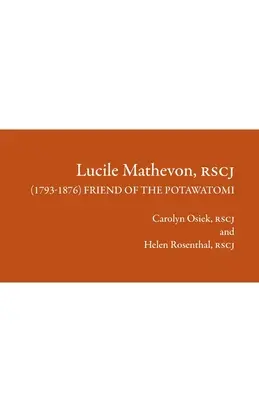 Lucile Mathevon, RSCJ
(1793-1876) FRIEND OF THE POTAWATOMI

Carolyn Osiek, RSCJ
and
Helen Rosenthal, RSCJ